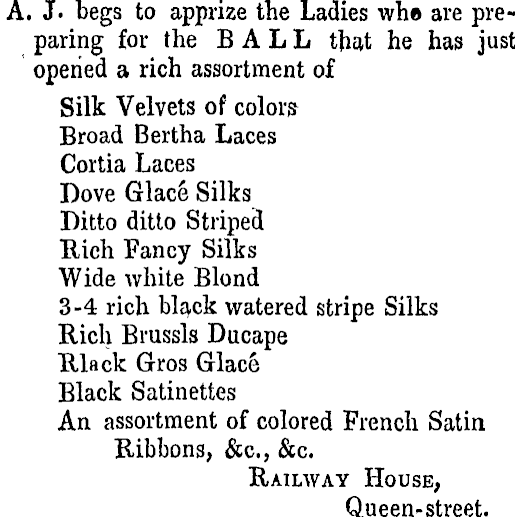 A. J. begs to apprize the Ladies who are preparing for the BALL that he has just opened a rich assortment of

Silk Velvets of colors
Broad Bertha Laces
Cortia Laces
Dove Glacé Silks
Ditto ditto Striped
Rich Fancy Silks
Wide white Blond
3-4 rich black watered stripe Silks
Rich Brussls Ducape
Rlack Gros Glacé
Black Satinettes
An assortment of colored French Satin Ribbons, &c., &c.

RAILWAY HOUSE,
Queen-street.